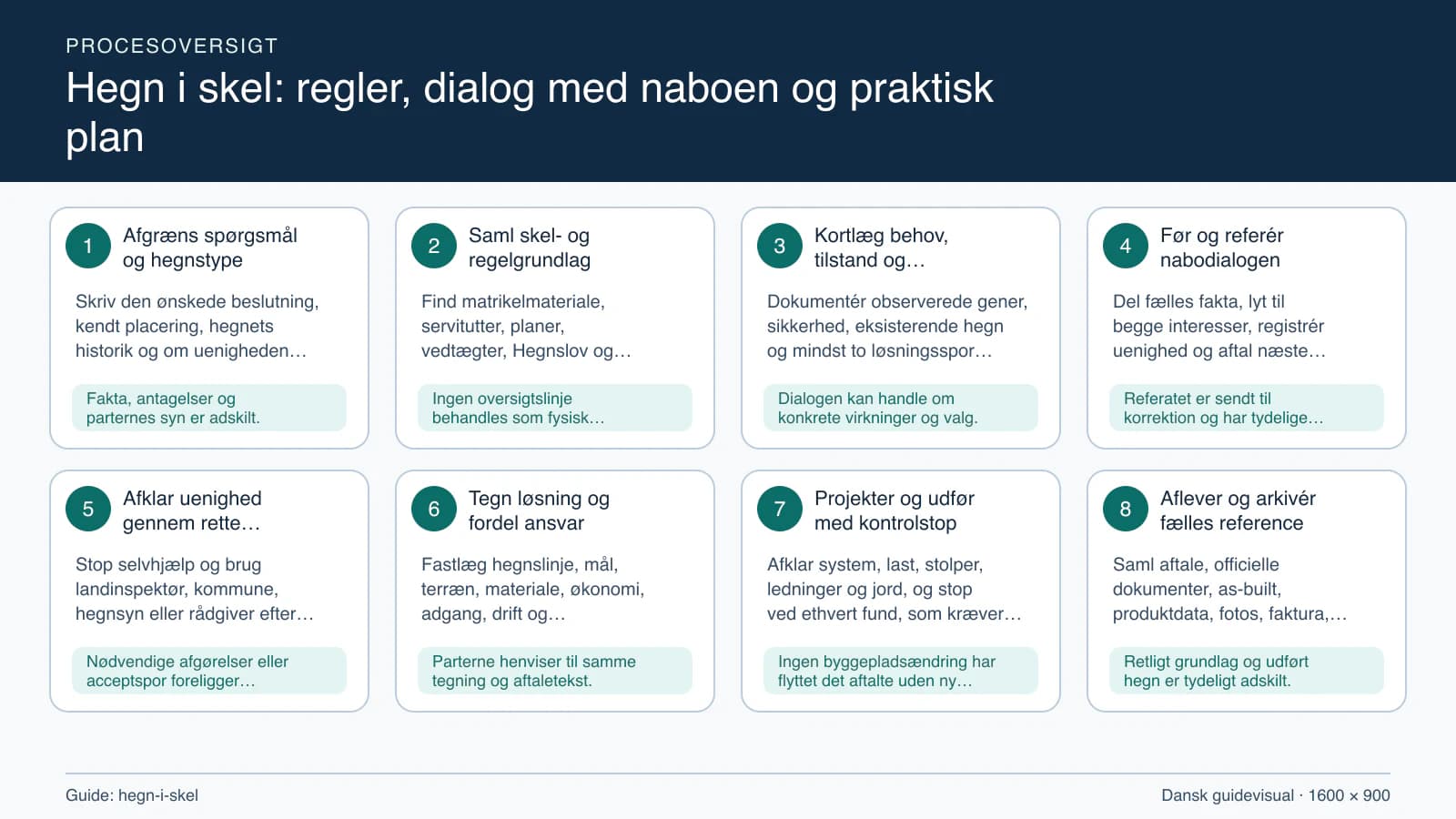 PROCESOVERSIGT

Hegn i skel: regler, dialog med naboen og praktisk plan

1
Afgræns spørgsmål og hegnstype

Skriv den ønskede beslutning, kendt placering, hegnets historik og om uenigheden…

Fakta, antagelser og parternes syn er adskilt.

2
Saml skel- og regelgrundlag

Find matrikelmateriale, servitutter, planer, vedtægter, Hegnslov og…

Ingen oversigtslinje behandles som fysisk…

3
Kortlæg behov, tilstand og…

Dokumentér observerede gener, sikkerhed, eksisterende hegn og mindst to løsningsspor…

Dialogen kan handle om konkrete virkninger og valg.

4
Før og referér nabodialogen

Del fælles fakta, lyt til begge interesser, registrér uenighed og aftal næste…

Referatet er sendt til korrektion og har tydelige…

5
Afklar uenighed gennem rette…

Stop selvhjælp og brug landinspektør, kommune, hegnsyn eller rådgiver efter…

Nødvendige afgørelser eller acceptspor foreligger…

6
Tegn løsning og fordel ansvar

Fastlæg hegnslinje, mål, terræn, materiale, økonomi, adgang, drift og…

Parterne henviser til samme tegning og aftaletekst.

7
Projekter og udfør med kontrolstop

Afklar system, last, stolper, ledninger og jord, og stop ved ethvert fund, som kræver…

Ingen byggepladsændring har flyttet det aftalte uden ny…

8
Aflever og arkivér fælles reference

Saml aftale, officielle dokumenter, as-built, produktdata, fotos, faktura,…

Retligt grundlag og udført hegn er tydeligt adskilt.

Guide: hegn-i-skel

Dansk guidevisual · 1600 × 900